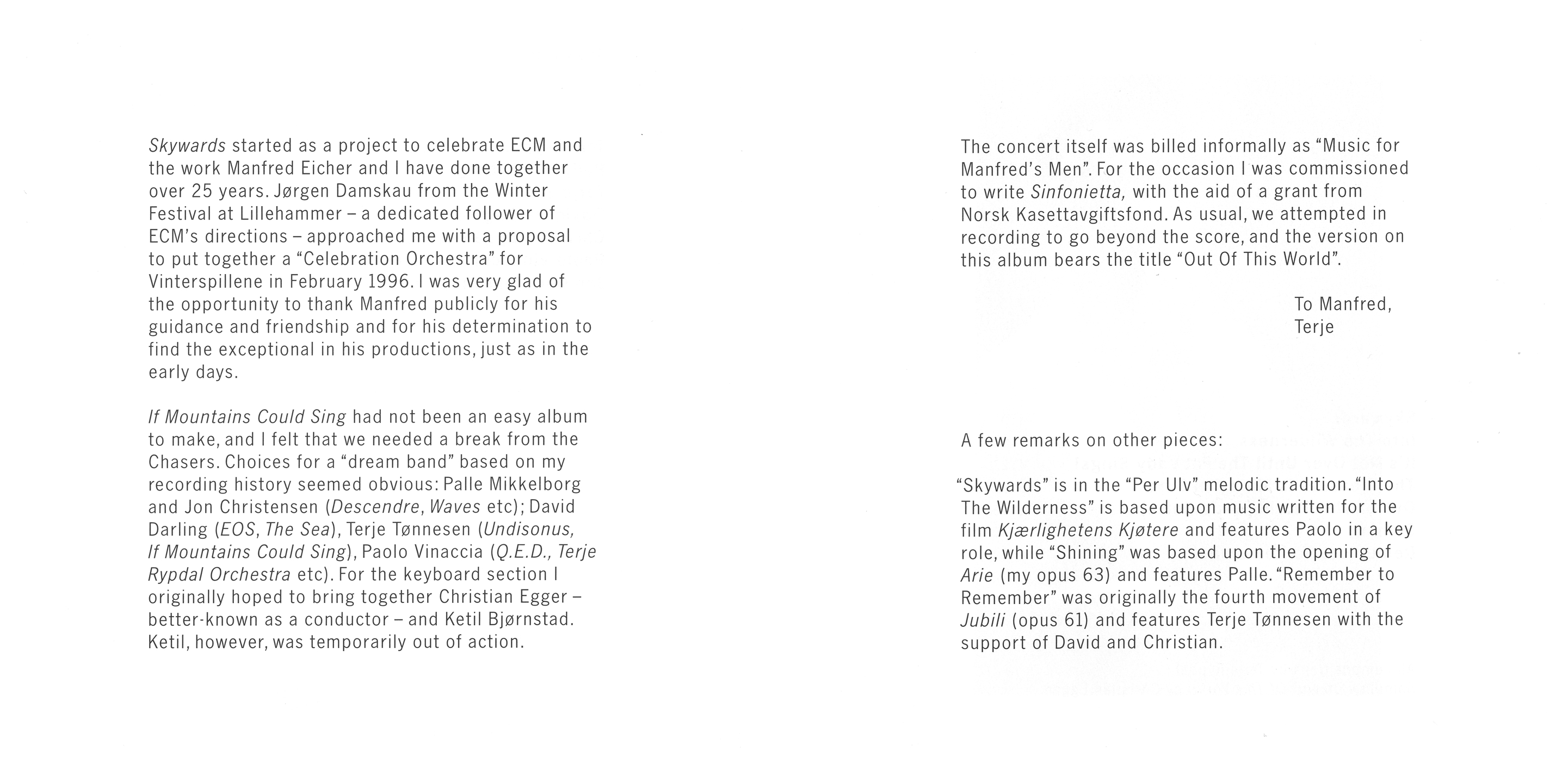 Skywards started as a project to celebrate ECM and the work Manfred Eicher and I have done together over 25 years. Jørgen Damskau from the Winter Festival at Lillehammer – a dedicated follower of ECM's directions – approached me with a proposal to put together a "Celebration Orchestra" for Vinterspillene in February 1996. I was very glad of the opportunity to thank Manfred publicly for his guidance and friendship and for his determination to find the exceptional in his productions, just as in the early days.

If Mountains Could Sing had not been an easy album to make, and I felt that we needed a break from the Chasers. Choices for a "dream band" based on my recording history seemed obvious: Palle Mikkelborg and Jon Christensen (Descendre, Waves etc); David Darling (EOS, The Sea), Terje Tønnesen (Undisonus, If Mountains Could Sing), Paolo Vinaccia (Q.E.D., Terje Rypdal Orchestra etc). For the keyboard section I originally hoped to bring together Christian Egger – better-known as a conductor – and Ketil Bjørnstad. Ketil, however, was temporarily out of action.

The concert itself was billed informally as "Music for Manfred's Men". For the occasion I was commissioned to write Sinfonietta, with the aid of a grant from Norsk Kasettavgiftsfond. As usual, we attempted in recording to go beyond the score, and the version on this album bears the title "Out Of This World".

To Manfred,
Terje

A few remarks on other pieces:

"Skywards" is in the "Per Ulv" melodic tradition. "Into The Wilderness" is based upon music written for the film Kjærlighetens Kjøtere and features Paolo in a key role, while "Shining" was based upon the opening of Arie (my opus 63) and features Palle. "Remember to Remember" was originally the fourth movement of Jubili (opus 61) and features Terje Tønnesen with the support of David and Christian.